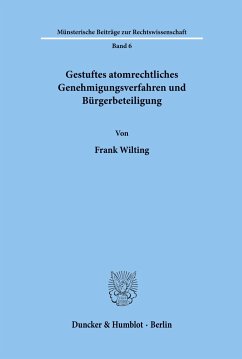 Münsterische Beiträge zur Rechtswissenschaft

Band 6

Gestuftes atomrechtliches Genehmigungsverfahren und Bürgerbeteiligung

Von

Frank Wilting

Duncker & Humblot · Berlin